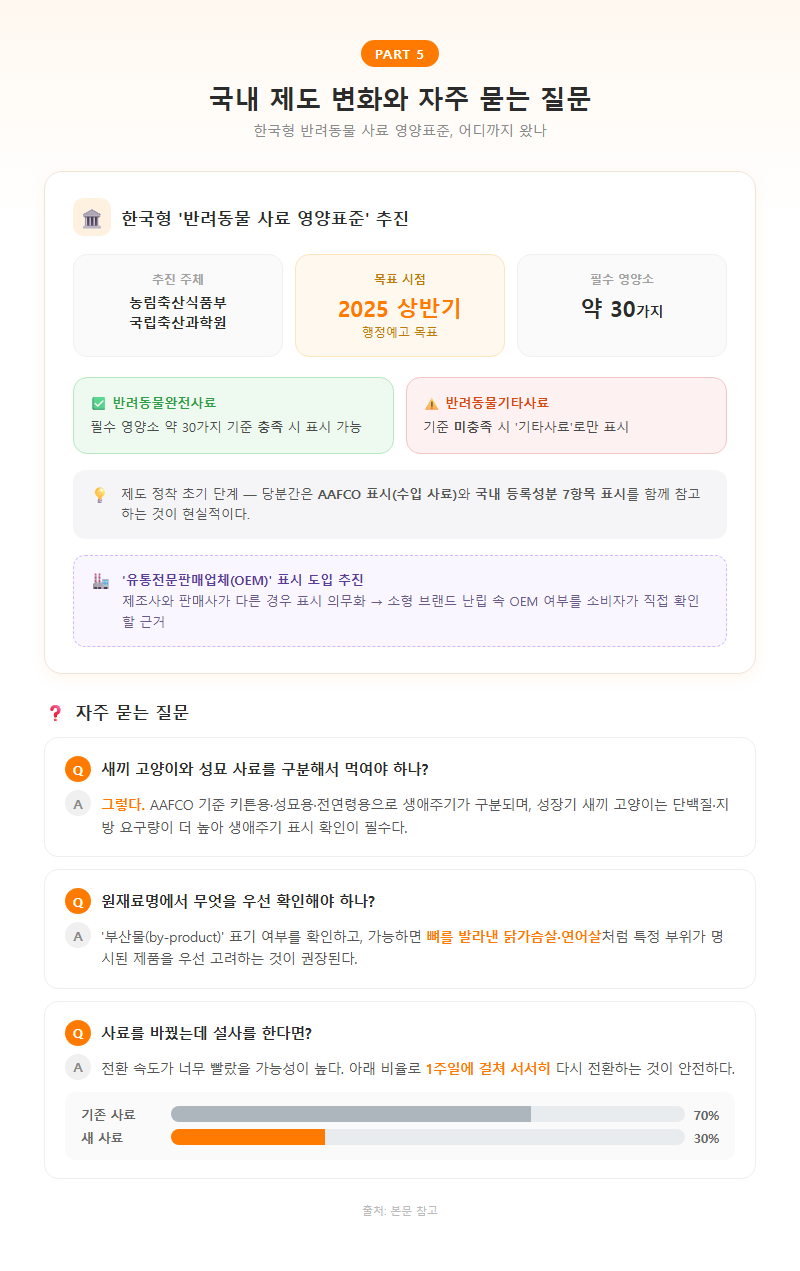 PART 5

국내 제도 변화와 자주 묻는 질문

한국형 반려동물 사료 영양표준, 어디까지 왔나

한국형 '반려동물 사료 영양표준' 추진

추진 주체
농림축산식품부
국립축산과학원

목표 시점
2025 상반기
행정예고 목표

필수 영양소
약 30가지

반려동물완전사료
필수 영양소 약 30가지 기준 충족 시 표시 가능

반려동물기타사료
기준 미충족 시 '기타사료'로만 표시

제도 정착 초기 단계 — 당분간은 AAFCO 표시(수입 사료)와 국내 등록성분 7항목 표시를 함께 참고하는 것이 현실적이다.

'유통전문판매업체(OEM)' 표시 도입 추진
제조사와 판매사가 다른 경우 표시 의무화 → 소형 브랜드 난립 속 OEM 여부를 소비자가 직접 확인할 근거

자주 묻는 질문

Q 새끼 고양이와 성묘 사료를 구분해서 먹여야 하나?
A 그렇다. AAFCO 기준 키튼용·성묘용·전연령용으로 생애주기가 구분되며, 성장기 새끼 고양이는 단백질·지방 요구량이 더 높아 생애주기 표시 확인이 필수다.

Q 원재료명에서 무엇을 우선 확인해야 하나?
A '부산물(by-product)' 표기 여부를 확인하고, 가능하면 뼈를 발라낸 닭가슴살·연어살처럼 특정 부위가 명시된 제품을 우선 고려하는 것이 권장된다.

Q 사료를 바꿨는데 설사를 한다면?
A 전환 속도가 너무 빨랐을 가능성이 높다. 아래 비율로 1주일에 걸쳐 서서히 다시 전환하는 것이 안전하다.

기존 사료 70%
새 사료 30%

출처: 본문 참고